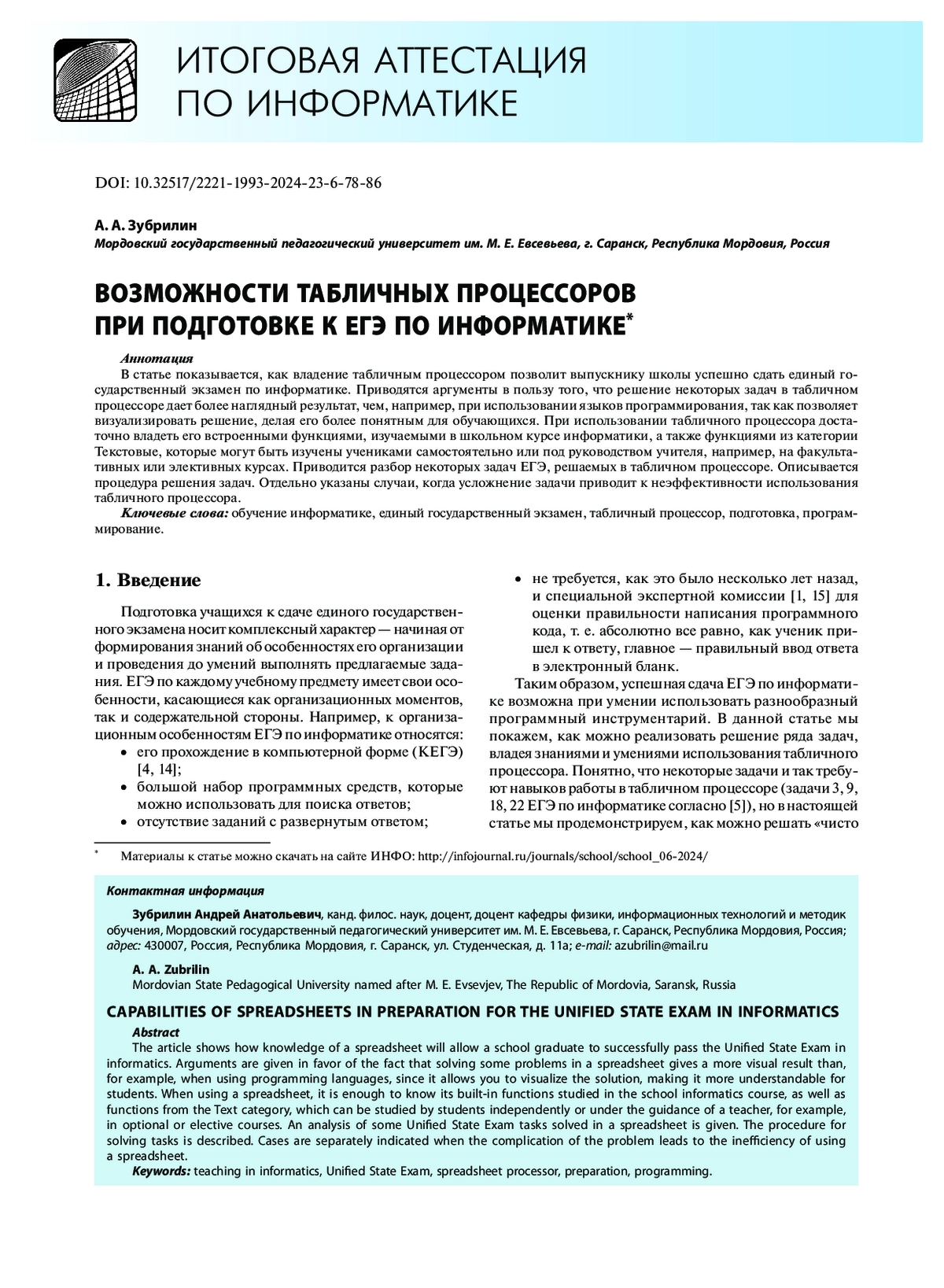 ИТОГОВАЯ АТТЕСТАЦИЯ ПО ИНФОРМАТИКЕ

DOI: 10.32517/2221-1993-2024-23-6-78-86

А. А. Зубрилин
Мордовский государственный педагогический университет им. М. Е. Евсевьева, г. Саранск, Республика Мордовия, Россия

ВОЗМОЖНОСТИ ТАБЛИЧНЫХ ПРОЦЕССОРОВ ПРИ ПОДГОТОВКЕ К ЕГЭ ПО ИНФОРМАТИКЕ*

Аннотация
В статье показывается, как владение табличным процессором позволит выпускнику школы успешно сдать единый государственный экзамен по информатике. Приводятся аргументы в пользу того, что решение некоторых задач в табличном процессоре дает более наглядный результат, чем, например, при использовании языков программирования, так как позволяет визуализировать решение, делая его более понятным для обучающихся. При использовании табличного процессора достаточно владеть его встроенными функциями, изучаемыми в школьном курсе информатики, а также функциями из категории Текстовые, которые могут быть изучены учениками самостоятельно или под руководством учителя, например, на факультативных или элективных курсах. Приводится разбор некоторых задач ЕГЭ, решаемых в табличном процессоре. Описывается процедура решения задач. Отдельно указаны случаи, когда усложнение задачи приводит к неэффективности использования табличного процессора.
Ключевые слова: обучение информатике, единый государственный экзамен, табличный процессор, подготовка, программирование.

1. Введение

Подготовка учащихся к сдаче единого государственного экзамена носит комплексный характер — начиная от формирования знаний об особенностях его организации и проведения до умений выполнять предлагаемые задания. ЕГЭ по каждому учебному предмету имеет свои особенности, касающиеся как организационных моментов, так и содержательной стороны. Например, к организационным особенностям ЕГЭ по информатике относятся:
• его прохождение в компьютерной форме (КЕГЭ) [4, 14];
• большой набор программных средств, которые можно использовать для поиска ответов;
• отсутствие заданий с развернутым ответом;
• не требуется, как это было несколько лет назад, и специальной экспертной комиссии [1, 15] для оценки правильности написания программного кода, т. е. абсолютно все равно, как ученик пришел к ответу, главное — правильный ввод ответа в электронный бланк.

Таким образом, успешная сдача ЕГЭ по информатике возможна при умении использовать разнообразный программный инструментарий. В данной статье мы покажем, как можно реализовать решение ряда задач, владея знаниями и умениями использования табличного процессора. Понятно, что некоторые задачи и так требуют навыков работы в табличном процессоре (задачи 3, 9, 18, 22 ЕГЭ по информатике согласно [5]), но в настоящей статье мы продемонстрируем, как можно решать «чисто

* Материалы к статье можно скачать на сайте ИНФО: http://infojournal.ru/journals/school/school_06-2024/

Контактная информация
Зубрилин Андрей Анатольевич, канд. филос. наук, доцент, доцент кафедры физики, информационных технологий и методик обучения, Мордовский государственный педагогический университет им. М. Е. Евсевьева, г. Саранск, Республика Мордовия, Россия; адрес: 430007, Россия, Республика Мордовия, г. Саранск, ул. Студенческая, д. 11а; e-mail: azubrilin@mail.ru

A. A. Zubrilin
Mordovian State Pedagogical University named after M. E. Evsevjev, The Republic of Mordovia, Saransk, Russia

CAPABILITIES OF SPREADSHEETS IN PREPARATION FOR THE UNIFIED STATE EXAM IN INFORMATICS
Abstract
The article shows how knowledge of a spreadsheet will allow a school graduate to successfully pass the Unified State Exam in informatics. Arguments are given in favor of the fact that solving some problems in a spreadsheet gives a more visual result than, for example, when using programming languages, since it allows you to visualize the solution, making it more understandable for students. When using a spreadsheet, it is enough to know its built-in functions studied in the school informatics course, as well as functions from the Text category, which can be studied by students independently or under the guidance of a teacher, for example, in optional or elective courses. An analysis of some Unified State Exam tasks solved in a spreadsheet is given. The procedure for solving tasks is described. Cases are separately indicated when the complication of the problem leads to the inefficiency of using a spreadsheet.
Keywords: teaching in informatics, Unified State Exam, spreadsheet processor, preparation, programming.